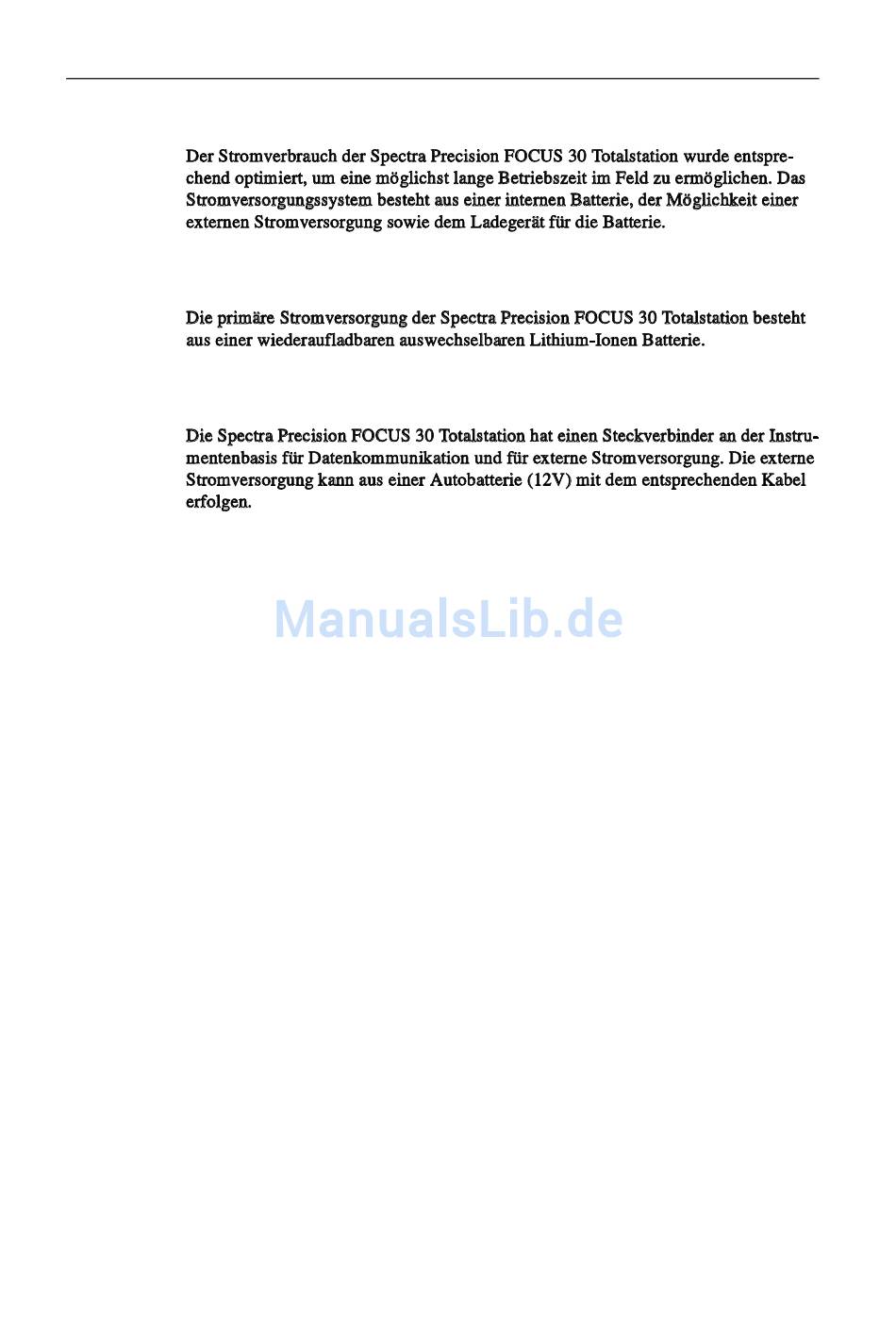 Der Stromverbrauch der Spectra Precision FOCUS 30 Totalstation wurde entsprechend optimiert, um eine möglichst lange Betriebszeit im Feld zu ermöglichen. Das Stromversorgungssystem besteht aus einer internen Batterie, der Möglichkeit einer externen Stromversorgung sowie dem Ladegerät für die Batterie.

Die primäre Stromversorgung der Spectra Precision FOCUS 30 Totalstation besteht aus einer wiederaufladbaren auswechselbaren Lithium-Ionen Batterie.

Die Spectra Precision FOCUS 30 Totalstation hat einen Steckverbinder an der Instrumentenbasis für Datenkommunikation und für externe Stromversorgung. Die externe Stromversorgung kann aus einer Autobatterie (12V) mit dem entsprechenden Kabel erfolgen.

ManualsLib.de